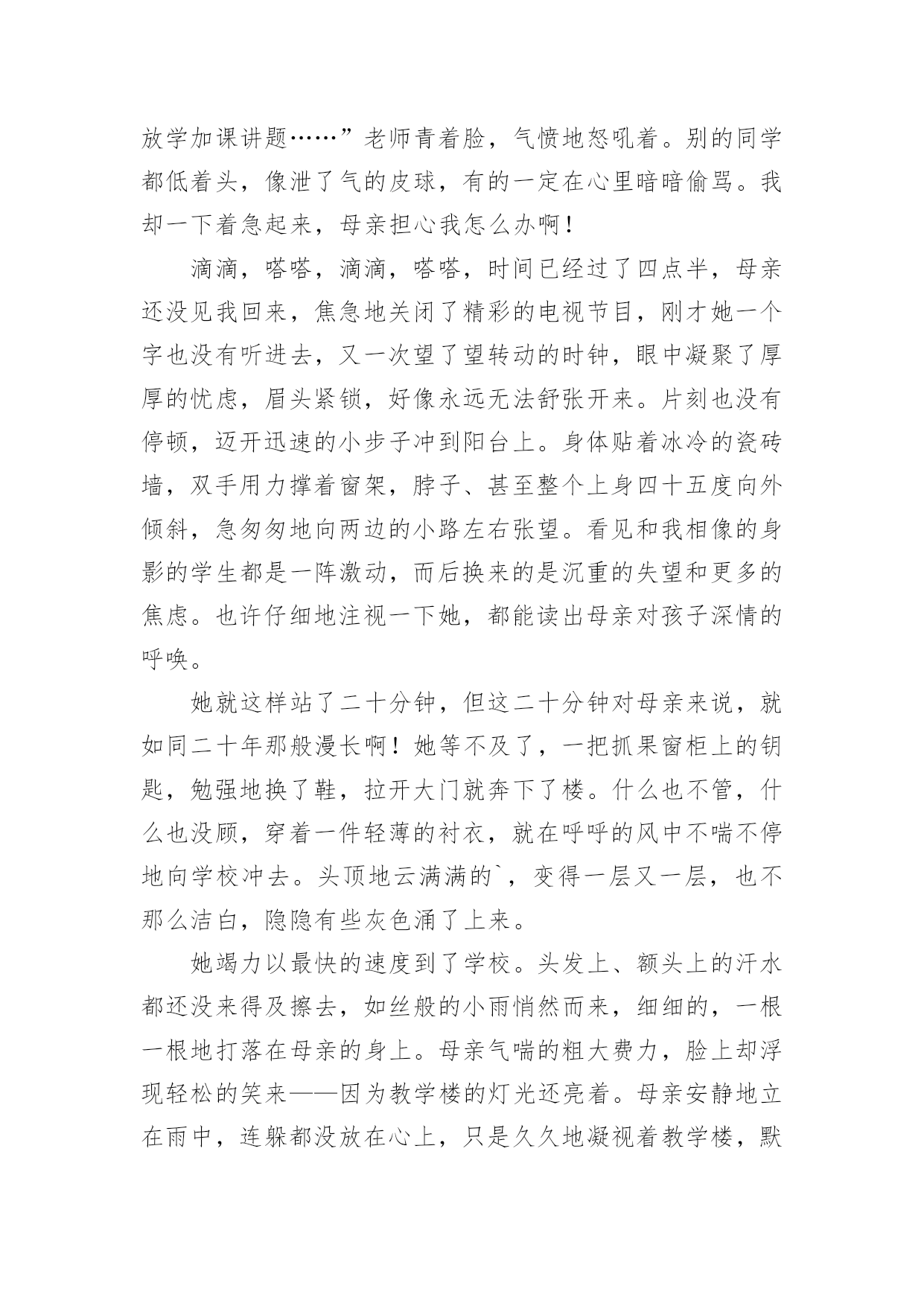 放学加课讲题……”老师青着脸，气愤地怒吼着。别的同学都低着头，像泄了气的皮球，有的一定在心里暗暗偷骂。我却一下着急起来，母亲担心我怎么办啊！

滴滴，嗒嗒，滴滴，嗒嗒，时间已经过了四点半，母亲还没见我回来，焦急地关闭了精彩的电视节目，刚才她一个字也没有听进去，又一次望了望转动的时钟，眼中凝聚了厚厚的忧虑，眉头紧锁，好像永远无法舒张开来。片刻也没有停顿，迈开迅速的小步子冲到阳台上。身体贴着冰冷的瓷砖墙，双手用力撑着窗架，脖子、甚至整个上身四十五度向外倾斜，急匆匆地向两边的小路左右张望。看见和我相像的身影的学生都是一阵激动，而后换来的是沉重的失望和更多的焦虑。也许仔细地注视一下她，都能读出母亲对孩子深情的呼唤。

她就这样站了二十分钟，但这二十分钟对母亲来说，就如同二十年那般漫长啊！她等不及了，一把抓果窗柜上的钥匙，勉强地换了鞋，拉开大门就奔下了楼。什么也不管，什么也没顾，穿着一件轻薄的衬衣，就在呼呼的风中不喘不停地向学校冲去。头顶地云满满的`，变得一层又一层，也不那么洁白，隐隐有些灰色涌了上来。

她竭力以最快的速度到了学校。头发上、额头上的汗水都还没来得及擦去，如丝般的小雨悄然而来，细细的，一根一根地打落在母亲的身上。母亲气喘的粗大费力，脸上却浮现轻松的笑来——因为教学楼的灯光还亮着。母亲安静地立在雨中，连躲都没放在心上，只是久久地凝视着教学楼，默